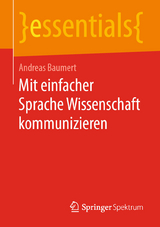 }essentials{

Andreas Baumert

Mit einfacher Sprache Wissenschaft kommunizieren

Springer Spektrum